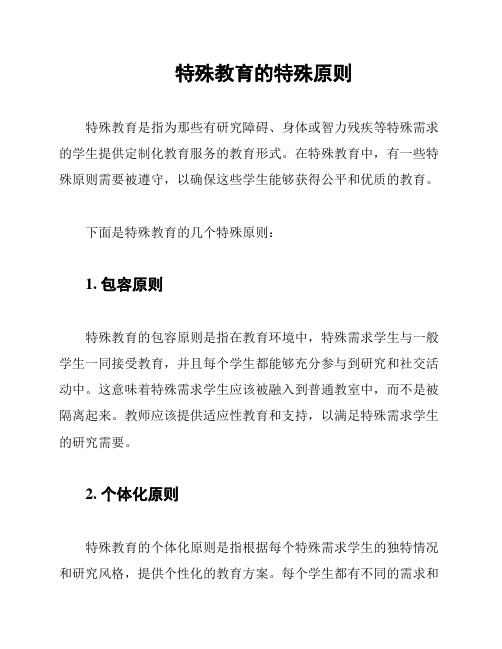 特殊教育的特殊原则

特殊教育是指为那些有研究障碍、身体或智力残疾等特殊需求的学生提供定制化教育服务的教育形式。在特殊教育中，有一些特殊原则需要被遵守，以确保这些学生能够获得公平和优质的教育。

下面是特殊教育的几个特殊原则：

1. 包容原则

特殊教育的包容原则是指在教育环境中，特殊需求学生与一般学生一同接受教育，并且每个学生都能够充分参与到研究和社交活动中。这意味着特殊需求学生应该被融入到普通教室中，而不是被隔离起来。教师应该提供适应性教育和支持，以满足特殊需求学生的研究需要。

2. 个体化原则

特殊教育的个体化原则是指根据每个特殊需求学生的独特情况和研究风格，提供个性化的教育方案。每个学生都有不同的需求和